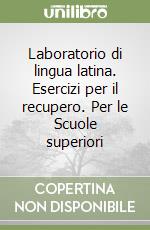 unilibro

Laboratorio di lingua latina. Esercizi per il recupero. Per le Scuole superiori

COPERTINA NON DISPONIBILE